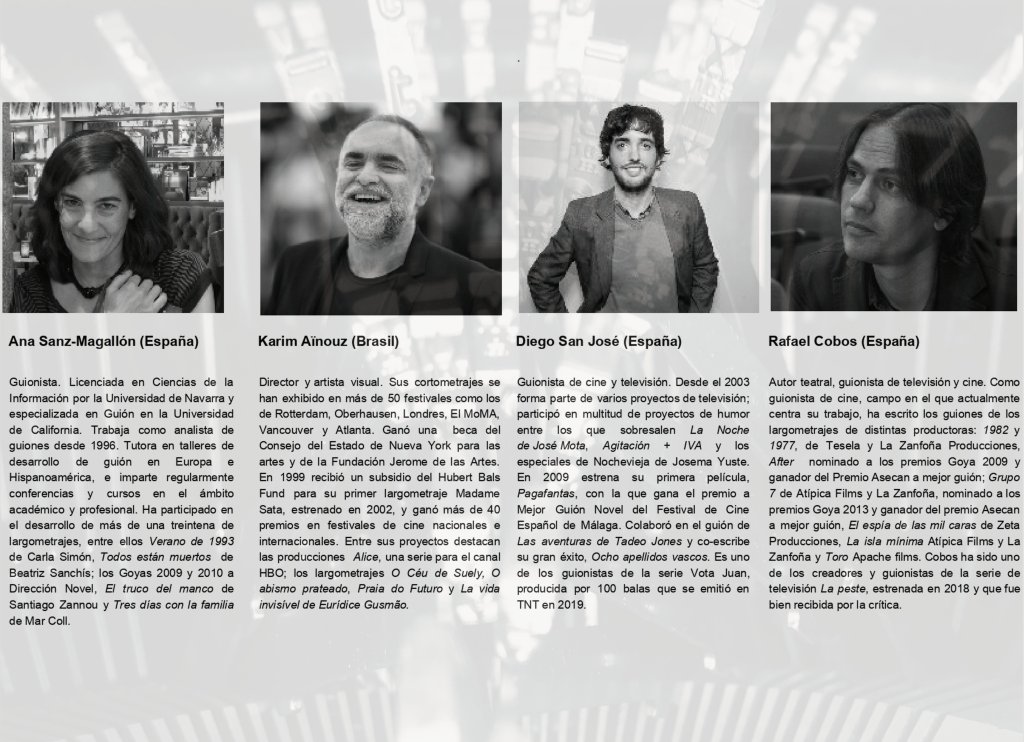 Ana Sanz-Magallón (España)

Guionista. Licenciada en Ciencias de la Información por la Universidad de Navarra y especializada en Guión en la Universidad de California. Trabaja como analista de guiones desde 1996. Tutora en talleres de desarrollo de guión en Europa e Hispanoamérica, e imparte regularmente conferencias y cursos en el ámbito académico y profesional. Ha participado en el desarrollo de más de una treintena de largometrajes, entre ellos Verano de 1993 de Carla Simón, Todos están muertos de Beatriz Sanchís; los Goyas 2009 y 2010 a Dirección Novel, El truco del manco de Santiago Zannou y Tres días con la familia de Mar Coll.

Karim Aïnouz (Brasil)

Director y artista visual. Sus cortometrajes se han exhibido en más de 50 festivales como los de Rotterdam, Oberhausen, Londres, El MoMA, Vancouver y Atlanta. Ganó una beca del Consejo del Estado de Nueva York para las artes y de la Fundación Jerome de las Artes. En 1999 recibió un subsidio del Hubert Bals Fund para su primer largometraje Madame Sata, estrenado en 2002, y ganó más de 40 premios en festivales de cine nacionales e internacionales. Entre sus proyectos destacan las producciones Alice, una serie para el canal HBO; los largometrajes O Céu de Suely, O abismo prateado, Praia do Futuro y La vida invisível de Eurídice Gusmão.

Diego San José (España)

Guionista de cine y televisión. Desde el 2003 forma parte de varios proyectos de televisión; participó en multitud de proyectos de humor entre los que sobresalen La Noche de José Mota, Agitación + IVA y los especiales de Nochevieja de Josema Yuste. En 2009 estrena su primera película, Pagafantas, con la que gana el premio a Mejor Guión Novel del Festival de Cine Español de Málaga. Colaboró en el guión de Las aventuras de Tadeo Jones y co-escribe su gran éxito, Ocho apellidos vascos. Es uno de los guionistas de la serie Vota Juan, producida por 100 balas que se emitió en TNT en 2019.

Rafael Cobos (España)

Autor teatral, guionista de televisión y cine. Como guionista de cine, campo en el que actualmente centra su trabajo, ha escrito los guiones de los largometrajes de distintas productoras: 1982 y 1977, de Tesela y La Zanfoña Producciones, After nominado a los premios Goya 2009 y ganador del Premio Asecan a mejor guión; Grupo 7 de Atípica Films y La Zanfoña, nominado a los premios Goya 2013 y ganador del premio Asecan a mejor guión, El espía de las mil caras de Zeta Producciones, La isla mínima Atípica Films y La Zanfoña y Toro Apache films. Cobos ha sido uno de los creadores y guionistas de la serie de televisión La peste, estrenada en 2018 y que fue bien recibida por la crítica.